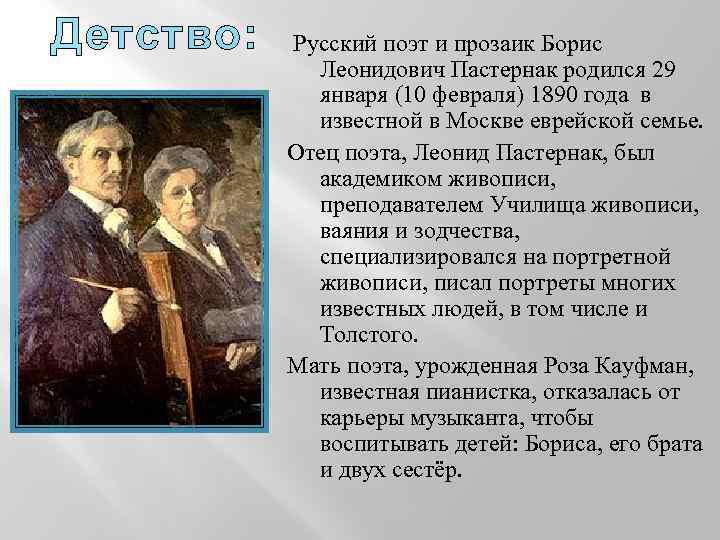 Детство:

Русский поэт и прозаик Борис Леонидович Пастернак родился 29 января (10 февраля) 1890 года в известной в Москве еврейской семье.

Отец поэта, Леонид Пастернак, был академиком живописи, преподавателем Училища живописи, ваяния и зодчества, специализировался на портретной живописи, писал портреты многих известных людей, в том числе и Толстого.

Мать поэта, урожденная Роза Кауфман, известная пианистка, отказалась от карьеры музыканта, чтобы воспитывать детей: Бориса, его брата и двух сестёр.